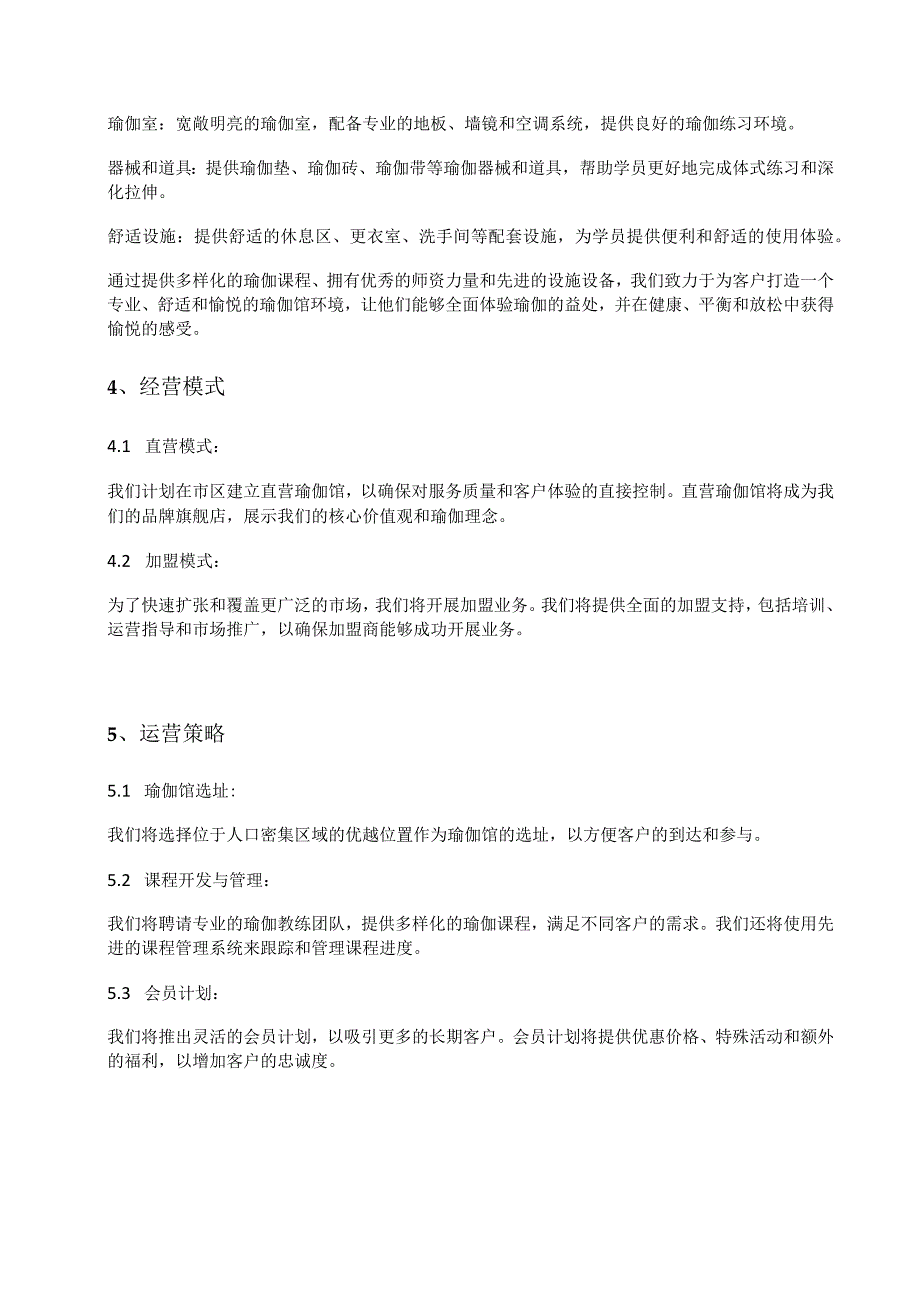 瑜伽室：宽敞明亮的瑜伽室，配备专业的地板、墙镜和空调系统，提供良好的瑜伽练习环境。

器械和道具：提供瑜伽垫、瑜伽砖、瑜伽带等瑜伽器械和道具，帮助学员更好地完成体式练习和深化拉伸。

舒适设施：提供舒适的休息区、更衣室、洗手间等配套设施，为学员提供便利和舒适的使用体验。

通过提供多样化的瑜伽课程、拥有优秀的师资力量和先进的设施设备，我们致力于为客户打造一个专业、舒适和愉悦的瑜伽馆环境，让他们能够全面体验瑜伽的益处，并在健康、平衡和放松中获得愉悦的感受。

4、经营模式

4.1 直营模式：

我们计划在市区建立直营瑜伽馆，以确保对服务质量和客户体验的直接控制。直营瑜伽馆将成为我们的品牌旗舰店，展示我们的核心价值观和瑜伽理念。

4.2 加盟模式：

为了快速扩张和覆盖更广泛的市场，我们将开展加盟业务。我们将提供全面的加盟支持，包括培训、运营指导和市场推广，以确保加盟商能够成功开展业务。

5、运营策略

5.1 瑜伽馆选址:

我们将选择位于人口密集区域的优越位置作为瑜伽馆的选址，以方便客户的到达和参与。

5.2 课程开发与管理：

我们将聘请专业的瑜伽教练团队，提供多样化的瑜伽课程，满足不同客户的需求。我们还将使用先进的课程管理系统来跟踪和管理课程进度。

5.3 会员计划：

我们将推出灵活的会员计划，以吸引更多的长期客户。会员计划将提供优惠价格、特殊活动和额外的福利，以增加客户的忠诚度。